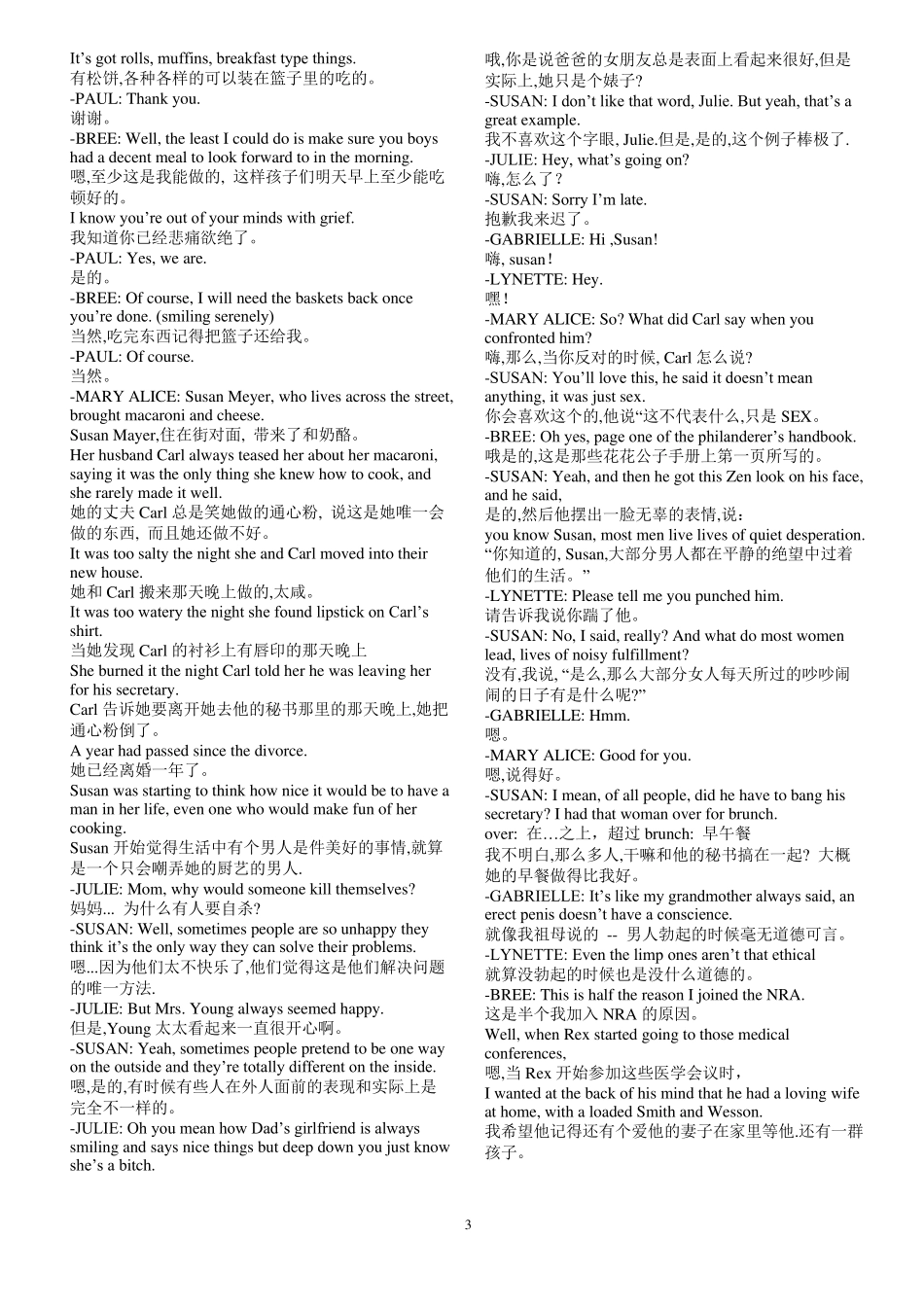 It's got rolls, muffins, breakfast type things.
有松饼,各种各样的可以装在篮子里的吃的。
-PAUL: Thank you.
谢谢。
-BREE: Well, the least I could do is make sure you boys had a decent meal to look forward to in the morning.
嗯,至少这是我能做的, 这样孩子们明天早上至少能吃顿好的。
I know you're out of your minds with grief.
我知道你已经悲痛欲绝了。
-PAUL: Yes, we are.
是的。
-BREE: Of course, I will need the baskets back once you're done. (smiling serenely)
当然,吃完东西记得把篮子还给我。
-PAUL: Of course.
当然。
-MARY ALICE: Susan Meyer, who lives across the street, brought macaroni and cheese.
Susan Mayer,住在街对面, 带来了和奶酪。
Her husband Carl always teased her about her macaroni, saying it was the only thing she knew how to cook, and she rarely made it well.
她的丈夫 Carl 总是笑她做的通心粉, 说这是她唯一会做的东西, 而且她还做不好。
It was too salty the night she and Carl moved into their new house.
她和 Carl 搬来那天晚上做的,太咸。
It was too watery the night she found lipstick on Carl's shirt.
当她发现 Carl 的衬衫上有唇印的那天晚上
She burned it the night Carl told her he was leaving her for his secretary.
Carl 告诉她要离开她去他的秘书那里的那天晚上,她把通心粉倒了。
A year had passed since the divorce.
她已经离婚一年了。
Susan was starting to think how nice it would be to have a man in her life, even one who would make fun of her cooking.
Susan 开始觉得生活中有个男人是件美好的事情,就算是一个只会嘲弄她的厨艺的男人.
-JULIE: Mom, why would someone kill themselves?
妈妈... 为什么有人要自杀?
-SUSAN: Well, sometimes people are so unhappy they think it's the only way they can solve their problems.
嗯...因为他们太不快乐了,他们觉得这是他们解决问题的唯一方法.
-JULIE: But Mrs. Young always seemed happy.
但是,Young 太太看起来一直很开心啊。
-SUSAN: Yeah, sometimes people pretend to be one way on the outside and they're totally different on the inside.
嗯,是的,有时候有些人在外人面前的表现和实际上是完全不一样的。
-JULIE: Oh you mean how Dad's girlfriend is always smiling and says nice things but deep down you just know she's a bitch.

哦,你是说爸爸的女朋友总是表面上看起来很好,但是实际上,她只是个婊子?
-SUSAN: I don't like that word, Julie. But yeah, that's a great example.
我不喜欢这个字眼, Julie.但是,是的,这个例子棒极了.
-JULIE: Hey, what's going on?
嗨,怎么了?
-SUSAN: Sorry I'm late.
抱歉我来迟了。
-GABRIELLE: Hi ,Susan!
嗨, susan!
-LYNETTE: Hey.
嘿!
-MARY ALICE: So? What did Carl say when you confronted him?
嗨,那么,当你反对的时候, Carl 怎么说?
-SUSAN: You'll love this, he said it doesn't mean anything, it was just sex.
你会喜欢这个的,他说"这不代表什么,只是 SEX。
-BREE: Oh yes, page one of the philanderer's handbook.
哦是的,这是那些花花公子手册上第一页所写的。
-SUSAN: Yeah, and then he got this Zen look on his face, and he said,
是的,然后他摆出一脸无辜的表情,说:
you know Susan, most men live lives of quiet desperation.
"你知道的, Susan,大部分男人都在平静的绝望中过着他们的生活。"
-LYNETTE: Please tell me you punched him.
请告诉我说你踹了他。
-SUSAN: No, I said, really? And what do most women lead, lives of noisy fulfillment?
没有,我说, "是么,那么大部分女人每天所过的吵吵闹闹的日子有是什么呢?"
-GABRIELLE: Hmm.
嗯。
-MARY ALICE: Good for you.
嗯,说得好。
-SUSAN: I mean, of all people, did he have to bang his secretary? I had that woman over for brunch.
over: 在…之上, 超过 brunch: 早午餐
我不明白,那么多人,干嘛和他的秘书搞在一起? 大概她的早餐做得比我好。
-GABRIELLE: It's like my grandmother always said, an erect penis doesn't have a conscience.
就像我祖母说的 -- 男人勃起的时候毫无道德可言。
-LYNETTE: Even the limp ones aren't that ethical
就算没勃起的时候也是没什么道德的。
-BREE: This is half the reason I joined the NRA.
这是半个我加入 NRA 的原因。
Well, when Rex started going to those medical conferences,
嗯,当 Rex 开始参加这些医学会议时,
I wanted at the back of his mind that he had a loving wife at home, with a loaded Smith and Wesson.
我希望他记得还有个爱他的妻子在家里等他.还有一群孩子。

3